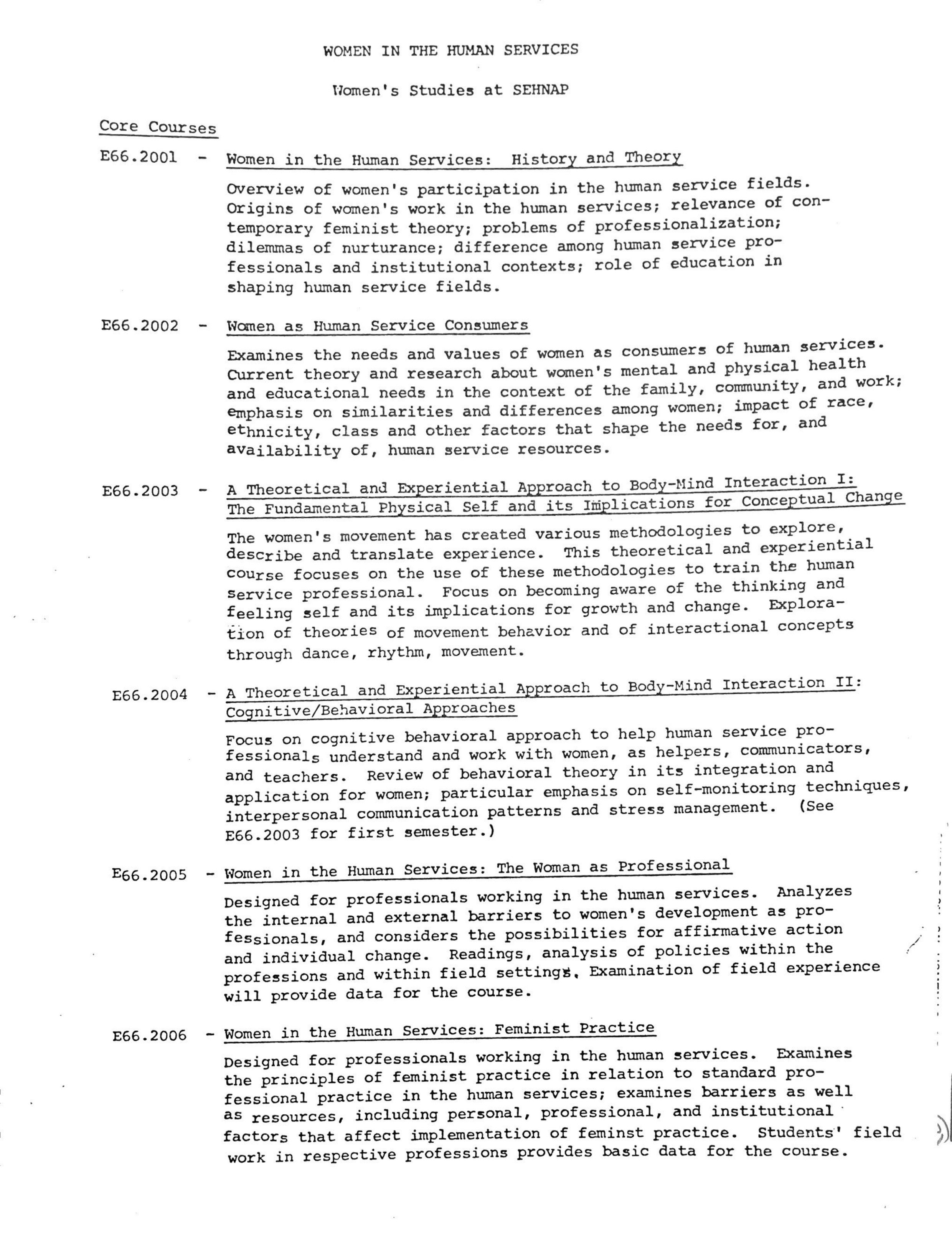 WOMEN IN THE HUMAN SERVICES

Women's Studies at SEHNAP

Core Courses

E66.2001 - Women in the Human Services: History and Theory

Overview of women's participation in the human service fields. Origins of women's work in the human services; relevance of contemporary feminist theory; problems of professionalization; dilemmas of nurturance; difference among human service professionals and institutional contexts; role of education in shaping human service fields.

E66.2002 - Women as Human Service Consumers

Examines the needs and values of women as consumers of human services. Current theory and research about women's mental and physical health and educational needs in the context of the family, community, and work; emphasis on similarities and differences among women; impact of race, ethnicity, class and other factors that shape the needs for, and availability of, human service resources.

E66.2003 - A Theoretical and Experiential Approach to Body-Mind Interaction I: The Fundamental Physical Self and its Implications for Conceptual Change

The women's movement has created various methodologies to explore, describe and translate experience. This theoretical and experiential course focuses on the use of these methodologies to train the human service professional. Focus on becoming aware of the thinking and feeling self and its implications for growth and change. Exploration of theories of movement behavior and of interactional concepts through dance, rhythm, movement.

E66.2004 - A Theoretical and Experiential Approach to Body-Mind Interaction II: Cognitive/Behavioral Approaches

Focus on cognitive behavioral approach to help human service professionals understand and work with women, as helpers, communicators, and teachers. Review of behavioral theory in its integration and application for women; particular emphasis on self-monitoring techniques, interpersonal communication patterns and stress management. (See E66.2003 for first semester.)

E66.2005 - Women in the Human Services: The Woman as Professional

Designed for professionals working in the human services. Analyzes the internal and external barriers to women's development as professionals, and considers the possibilities for affirmative action and individual change. Readings, analysis of policies within the professions and within field settings. Examination of field experience will provide data for the course.

E66.2006 - Women in the Human Services: Feminist Practice

Designed for professionals working in the human services. Examines the principles of feminist practice in relation to standard professional practice in the human services; examines barriers as well as resources, including personal, professional, and institutional factors that affect implementation of feminst practice. Students' field work in respective professions provides basic data for the course.